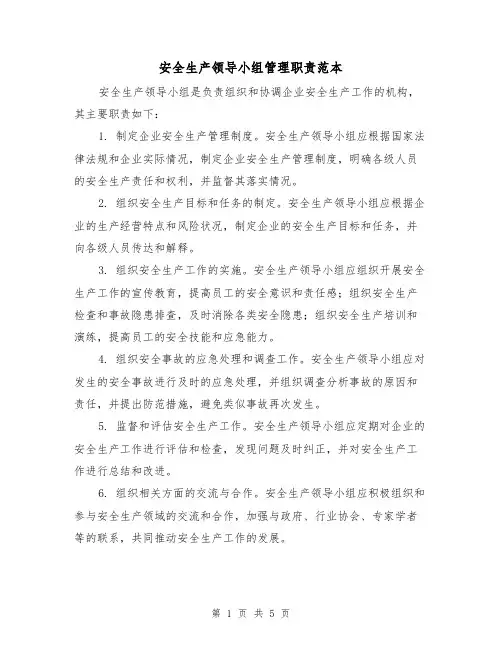 安全生产领导小组管理职责范本

安全生产领导小组是负责组织和协调企业安全生产工作的机构，其主要职责如下：

1. 制定企业安全生产管理制度。安全生产领导小组应根据国家法律法规和企业实际情况，制定企业安全生产管理制度，明确各级人员的安全生产责任和权利，并监督其落实情况。

2. 组织安全生产目标和任务的制定。安全生产领导小组应根据企业的生产经营特点和风险状况，制定企业的安全生产目标和任务，并向各级人员传达和解释。

3. 组织安全生产工作的实施。安全生产领导小组应组织开展安全生产工作的宣传教育，提高员工的安全意识和责任感；组织安全生产检查和事故隐患排查，及时消除各类安全隐患；组织安全生产培训和演练，提高员工的安全技能和应急能力。

4. 组织安全事故的应急处理和调查工作。安全生产领导小组应对发生的安全事故进行及时的应急处理，并组织调查分析事故的原因和责任，并提出防范措施，避免类似事故再次发生。

5. 监督和评估安全生产工作。安全生产领导小组应定期对企业的安全生产工作进行评估和检查，发现问题及时纠正，并对安全生产工作进行总结和改进。

6. 组织相关方面的交流与合作。安全生产领导小组应积极组织和参与安全生产领域的交流和合作，加强与政府、行业协会、专家学者等的联系，共同推动安全生产工作的发展。

第 1 页 共 5 页